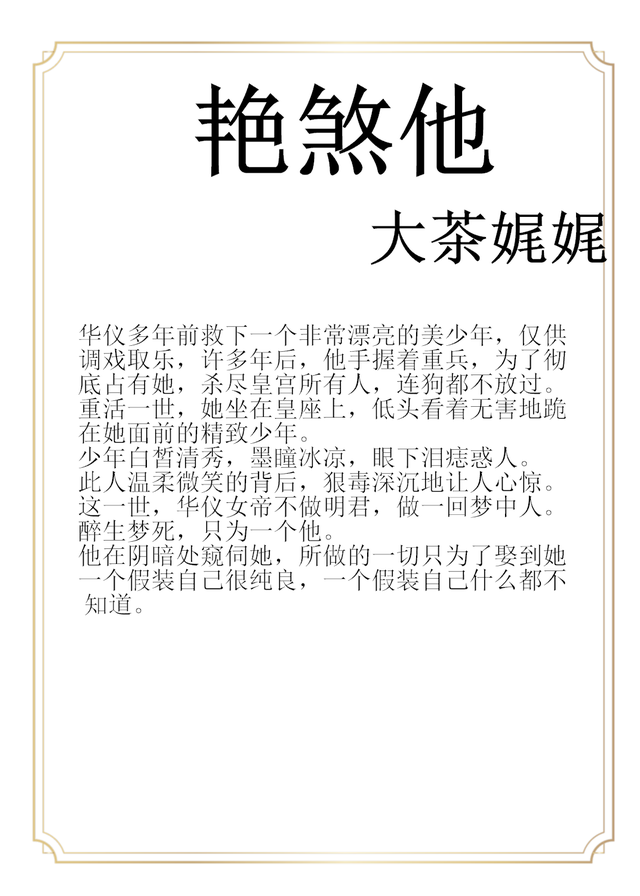 艳煞他

大茶娓娓

华仪多年前救下一个非常漂亮的美少年，仅供调戏取乐，许多年后，他手握着重兵，为了彻底占有她，杀尽皇宫所有人，连狗都不放过。
重活一世，她坐在皇座上，低头看着无害地跪在她面前的精致少年。
少年白皙清秀，墨瞳冰凉，眼下泪痣惑人。
此人温柔微笑的背后，狠毒深沉地让人心惊。
这一世，华仪女帝不做明君，做一回梦中人。
醉生梦死，只为一个他。
他在阴暗处窥伺她，所做的一切只为了娶到她
一个假装自己很纯良，一个假装自己什么都不知道。